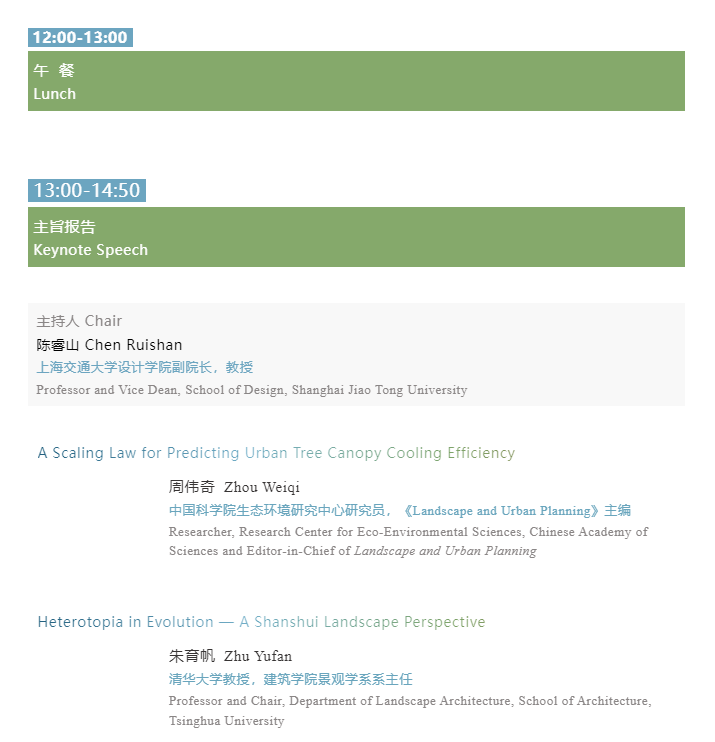 12:00-13:00

午 餐
Lunch

13:00-14:50

主旨报告
Keynote Speech

主持人 Chair
陈睿山 Chen Ruishan
上海交通大学设计学院副院长，教授
Professor and Vice Dean, School of Design, Shanghai Jiao Tong University

A Scaling Law for Predicting Urban Tree Canopy Cooling Efficiency

周伟奇 Zhou Weiqi
中国科学院生态环境研究中心研究员，《Landscape and Urban Planning》主编
Researcher, Research Center for Eco-Environmental Sciences, Chinese Academy of Sciences and Editor-in-Chief of Landscape and Urban Planning

Heterotopia in Evolution — A Shanshui Landscape Perspective

朱育帆 Zhu Yufan
清华大学教授，建筑学院景观学系系主任
Professor and Chair, Department of Landscape Architecture, School of Architecture, Tsinghua University